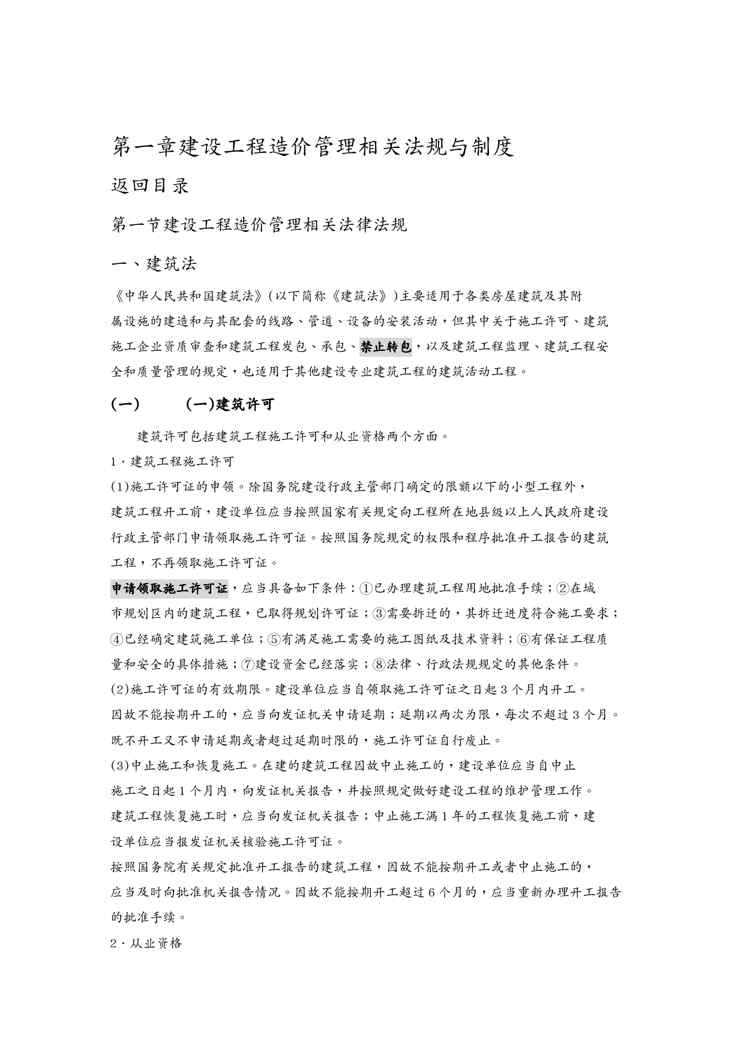 第一章建设工程造价管理相关法规与制度

返回目录

第一节建设工程造价管理相关法律法规

一、建筑法

《中华人民共和国建筑法》(以下简称《建筑法》)主要适用于各类房屋建筑及其附属设施的建造和与其配套的线路、管道、设备的安装活动，但其中关于施工许可、建筑施工企业资质审查和建筑工程发包、承包、禁止转包，以及建筑工程监理、建筑工程安全和质量管理的规定，也适用于其他建设专业建筑工程的建筑活动工程。

(一)　　(一)建筑许可

建筑许可包括建筑工程施工许可和从业资格两个方面。

1.建筑工程施工许可

(1)施工许可证的申领。除国务院建设行政主管部门确定的限额以下的小型工程外，建筑工程开工前，建设单位应当按照国家有关规定向工程所在地县级以上人民政府建设行政主管部门申请领取施工许可证。按照国务院规定的权限和程序批准开工报告的建筑工程，不再领取施工许可证。

申请领取施工许可证，应当具备如下条件：①已办理建筑工程用地批准手续；②在城市规划区内的建筑工程，已取得规划许可证；③需要拆迁的，其拆迁进度符合施工要求；④已经确定建筑施工单位；⑤有满足施工需要的施工图纸及技术资料；⑥有保证工程质量和安全的具体措施；⑦建设资金已经落实；⑧法律、行政法规规定的其他条件。

(2)施工许可证的有效期限。建设单位应当自领取施工许可证之日起3个月内开工。因故不能按期开工的，应当向发证机关申请延期；延期以两次为限，每次不超过3个月。既不开工又不申请延期或者超过延期时限的，施工许可证自行废止。

(3)中止施工和恢复施工。在建的建筑工程因故中止施工的，建设单位应当自中止施工之日起1个月内，向发证机关报告，并按照规定做好建设工程的维护管理工作。建筑工程恢复施工时，应当向发证机关报告；中止施工满1年的工程恢复施工前，建设单位应当报发证机关核验施工许可证。

按照国务院有关规定批准开工报告的建筑工程，因故不能按期开工或者中止施工的，应当及时向批准机关报告情况。因故不能按期开工超过6个月的，应当重新办理开工报告的批准手续。

2.从业资格